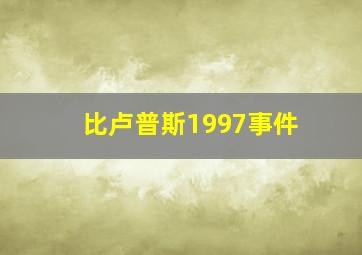 比卢普斯1997事件